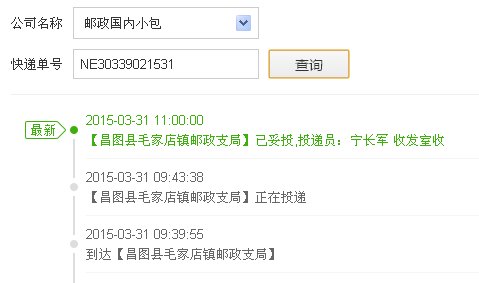 公司名称 邮政国内小包

快递单号 NE30339021531 查询

最新

2015-03-31 11:00:00
【昌图县毛家店镇邮政支局】已妥投,投递员：宁长军 收发室收

2015-03-31 09:43:38
【昌图县毛家店镇邮政支局】正在投递

2015-03-31 09:39:55
到达【昌图县毛家店镇邮政支局】